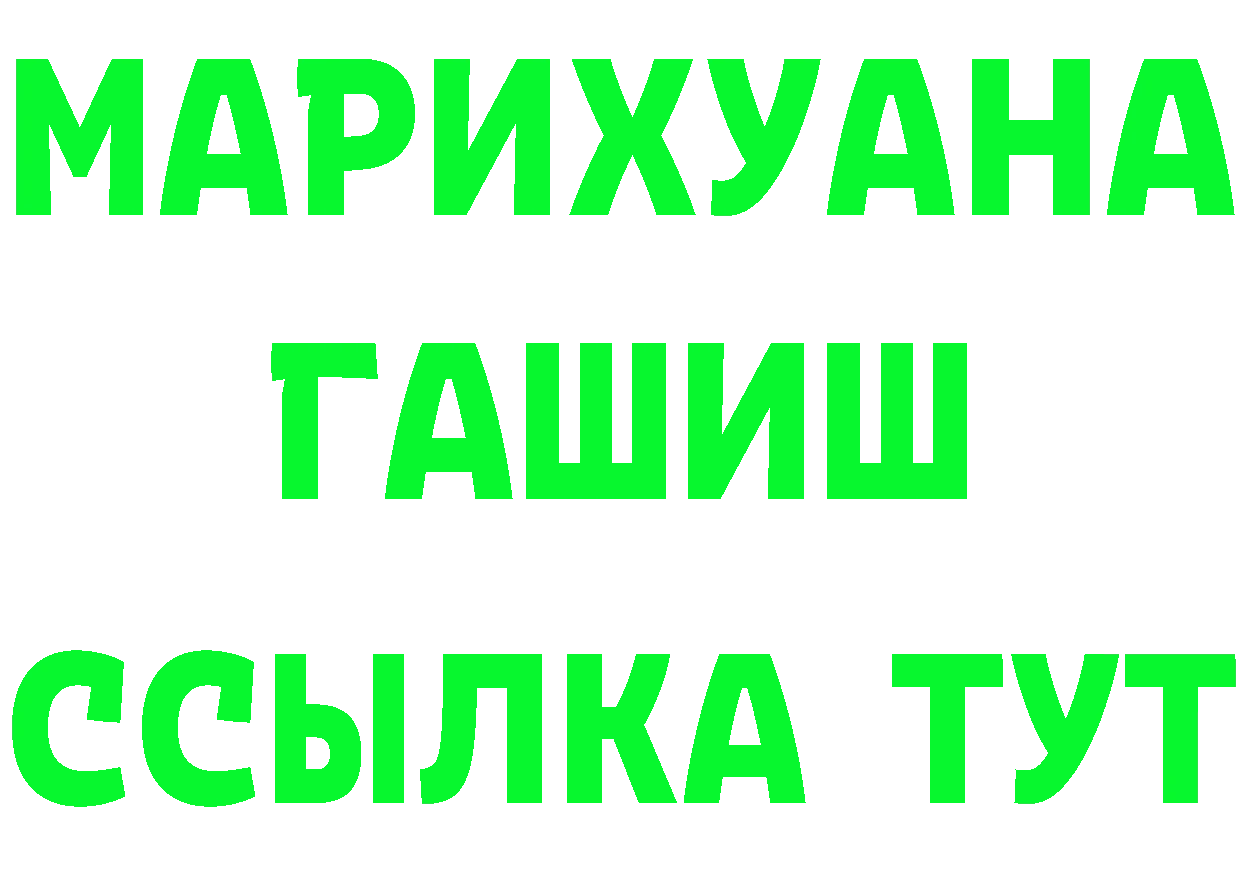 МАРИХУАНА
ГАШИШ
ССЫЛКА ТУТ